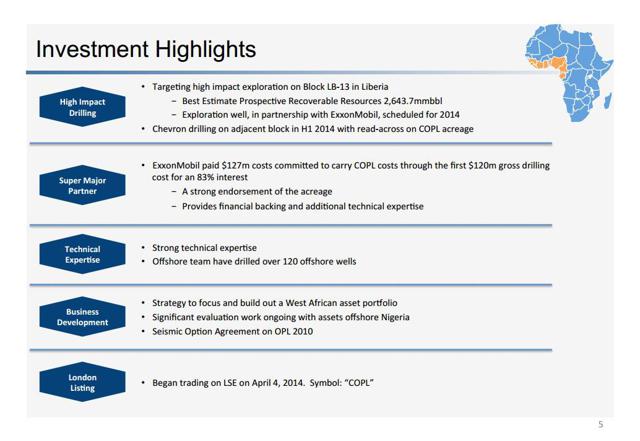 Investment Highlights

High Impact Drilling

• Targeting high impact exploration on Block LB-13 in Liberia
– Best Estimate Prospective Recoverable Resources 2,643.7mmbbl
– Exploration well, in partnership with ExxonMobil, scheduled for 2014
• Chevron drilling on adjacent block in H1 2014 with read-across on COPL acreage

Super Major Partner

• ExxonMobil paid $127m costs committed to carry COPL costs through the first $120m gross drilling cost for an 83% interest
– A strong endorsement of the acreage
– Provides financial backing and additional technical expertise

Technical Expertise

• Strong technical expertise
• Offshore team have drilled over 120 offshore wells

Business Development

• Strategy to focus and build out a West African asset portfolio
• Significant evaluation work ongoing with assets offshore Nigeria
• Seismic Option Agreement on OPL 2010

London Listing

• Began trading on LSE on April 4, 2014. Symbol: "COPL"

5